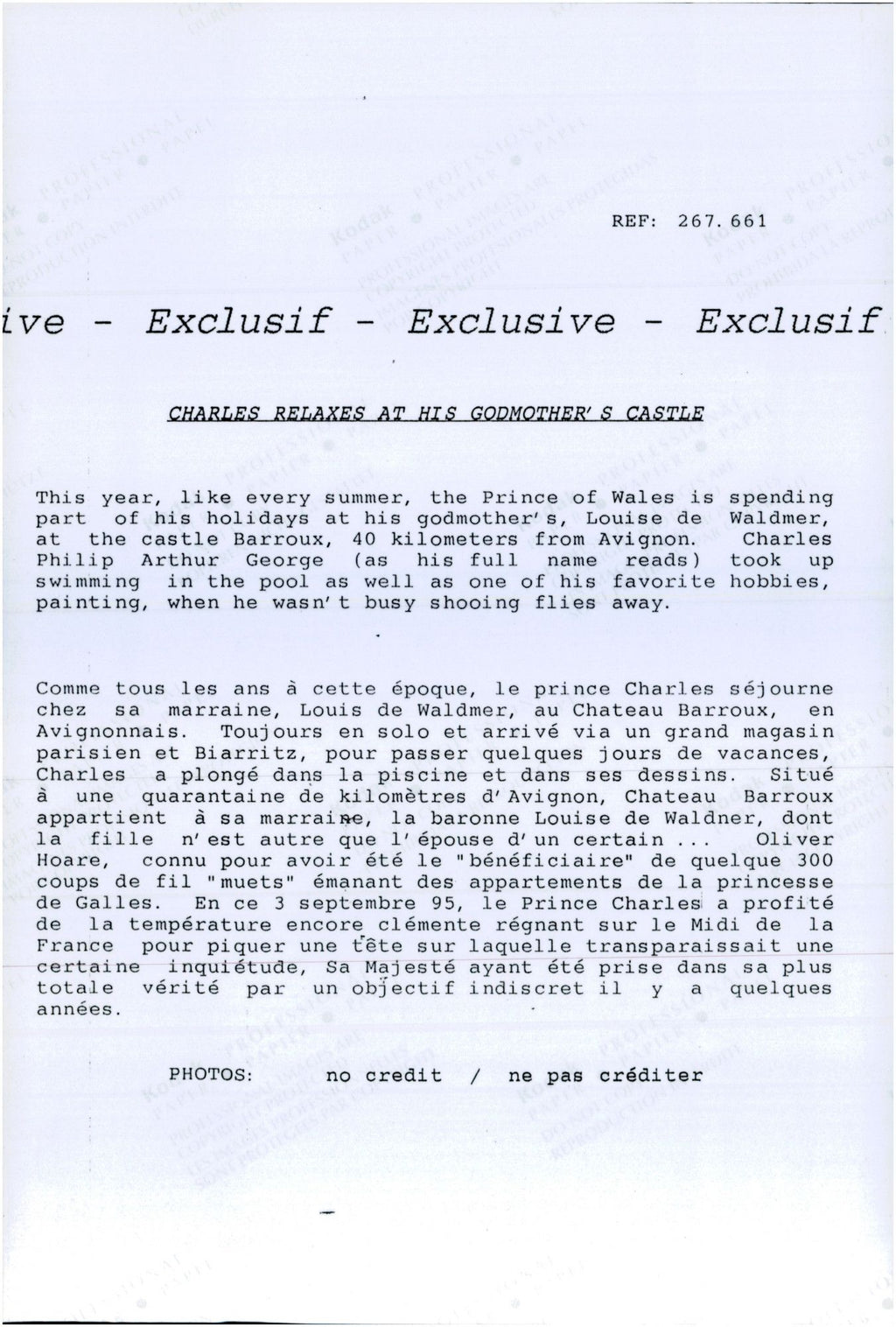 REF: 267.661

ive - Exclusif - Exclusive - Exclusif

CHARLES RELAXES AT HIS GODMOTHER'S CASTLE

This year, like every summer, the Prince of Wales is spending part of his holidays at his godmother's, Louise de Waldmer, at the castle Barroux, 40 kilometers from Avignon. Charles Philip Arthur George (as his full name reads) took up swimming in the pool as well as one of his favorite hobbies, painting, when he wasn't busy shooing flies away.

Comme tous les ans à cette époque, le prince Charles séjourne chez sa marraine, Louis de Waldmer, au Chateau Barroux, en Avignonnais. Toujours en solo et arrivé via un grand magasin parisien et Biarritz, pour passer quelques jours de vacances, Charles a plongé dans la piscine et dans ses dessins. Situé à une quarantaine de kilomètres d'Avignon, Chateau Barroux appartient à sa marraine, la baronne Louise de Waldner, dont la fille n'est autre que l'épouse d'un certain ... Oliver Hoare, connu pour avoir été le "bénéficiaire" de quelque 300 coups de fil "muets" émanant des appartements de la princesse de Galles. En ce 3 septembre 95, le Prince Charles a profité de la température encore clémente régnant sur le Midi de la France pour piquer une tête sur laquelle transparaissait une certaine inquiétude, Sa Majesté ayant été prise dans sa plus totale vérité par un objectif indiscret il y a quelques années.

PHOTOS: no credit / ne pas créditer

Kodak PROFESSIONAL PAPER